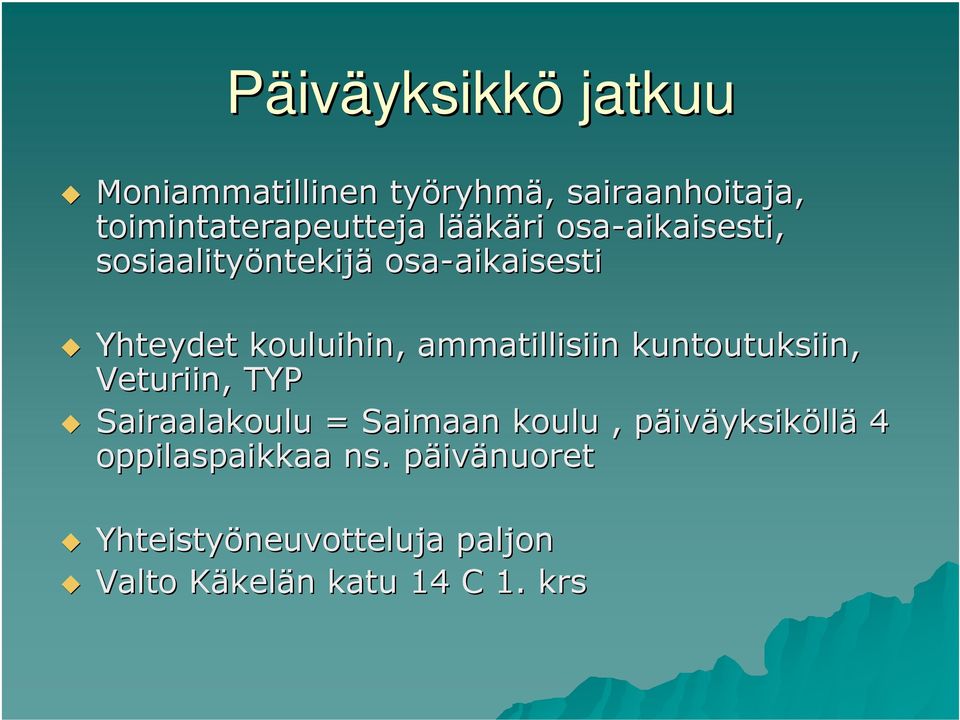 Päiväyksikkö jatkuu

Moniammatillinen työryhmä, sairaanhoitaja, toimintaterapeutteja lääkäri osa-aikaisesti, sosiaalityöntekijä osa-aikaisesti

Yhteydet kouluihin, ammatillisiin kuntoutuksiin, Veturiin, TYP

Sairaalakoulu = Saimaan koulu , päiväyksiköllä 4 oppilaspaikkaa ns. päivänuoret

Yhteistyöneuvotteluja paljon

Valto Käkelän katu 14 C 1. krs